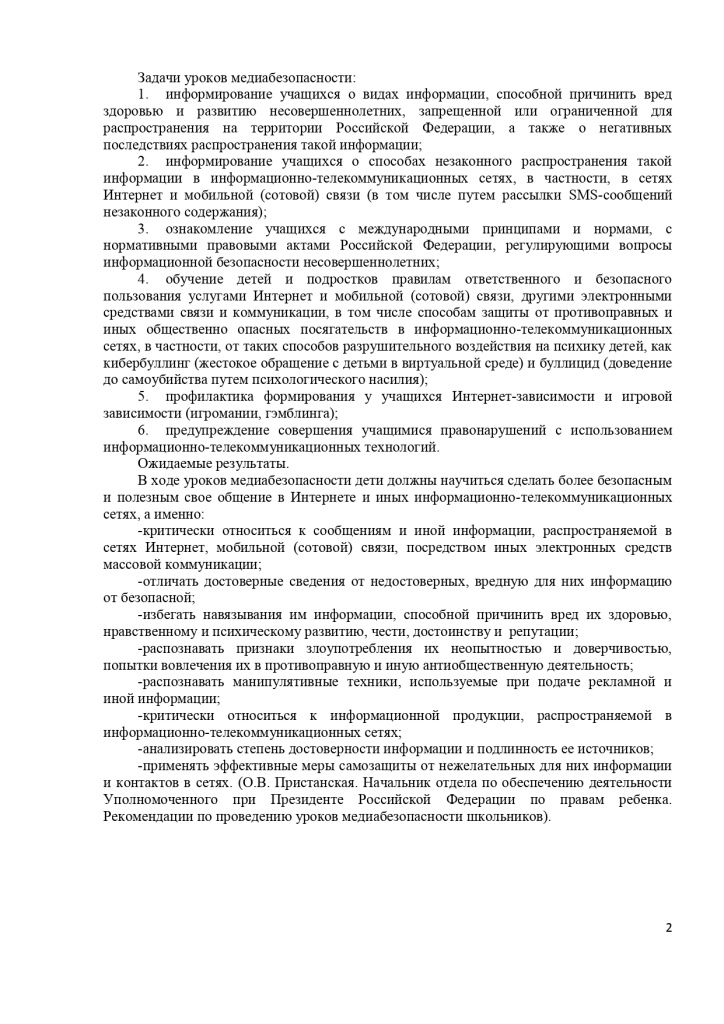 Задачи уроков медиабезопасности:

1. информирование учащихся о видах информации, способной причинить вред здоровью и развитию несовершеннолетних, запрещенной или ограниченной для распространения на территории Российской Федерации, а также о негативных последствиях распространения такой информации;

2. информирование учащихся о способах незаконного распространения такой информации в информационно-телекоммуникационных сетях, в частности, в сетях Интернет и мобильной (сотовой) связи (в том числе путем рассылки SMS-сообщений незаконного содержания);

3. ознакомление учащихся с международными принципами и нормами, с нормативными правовыми актами Российской Федерации, регулирующими вопросы информационной безопасности несовершеннолетних;

4. обучение детей и подростков правилам ответственного и безопасного пользования услугами Интернет и мобильной (сотовой) связи, другими электронными средствами связи и коммуникации, в том числе способам защиты от противоправных и иных общественно опасных посягательств в информационно-телекоммуникационных сетях, в частности, от таких способов разрушительного воздействия на психику детей, как кибербуллинг (жестокое обращение с детьми в виртуальной среде) и буллицид (доведение до самоубийства путем психологического насилия);

5. профилактика формирования у учащихся Интернет-зависимости и игровой зависимости (игромании, гэмблинга);

6. предупреждение совершения учащимися правонарушений с использованием информационно-телекоммуникационных технологий.

Ожидаемые результаты.

В ходе уроков медиабезопасности дети должны научиться сделать более безопасным и полезным свое общение в Интернете и иных информационно-телекоммуникационных сетях, а именно:

-критически относиться к сообщениям и иной информации, распространяемой в сетях Интернет, мобильной (сотовой) связи, посредством иных электронных средств массовой коммуникации;

-отличать достоверные сведения от недостоверных, вредную для них информацию от безопасной;

-избегать навязывания им информации, способной причинить вред их здоровью, нравственному и психическому развитию, чести, достоинству и репутации;

-распознавать признаки злоупотребления их неопытностью и доверчивостью, попытки вовлечения их в противоправную и иную антиобщественную деятельность;

-распознавать манипулятивные техники, используемые при подаче рекламной и иной информации;

-критически относиться к информационной продукции, распространяемой в информационно-телекоммуникационных сетях;

-анализировать степень достоверности информации и подлинность ее источников;

-применять эффективные меры самозащиты от нежелательных для них информации и контактов в сетях. (О.В. Пристанская. Начальник отдела по обеспечению деятельности Уполномоченного при Президенте Российской Федерации по правам ребенка. Рекомендации по проведению уроков медиабезопасности школьников).

2